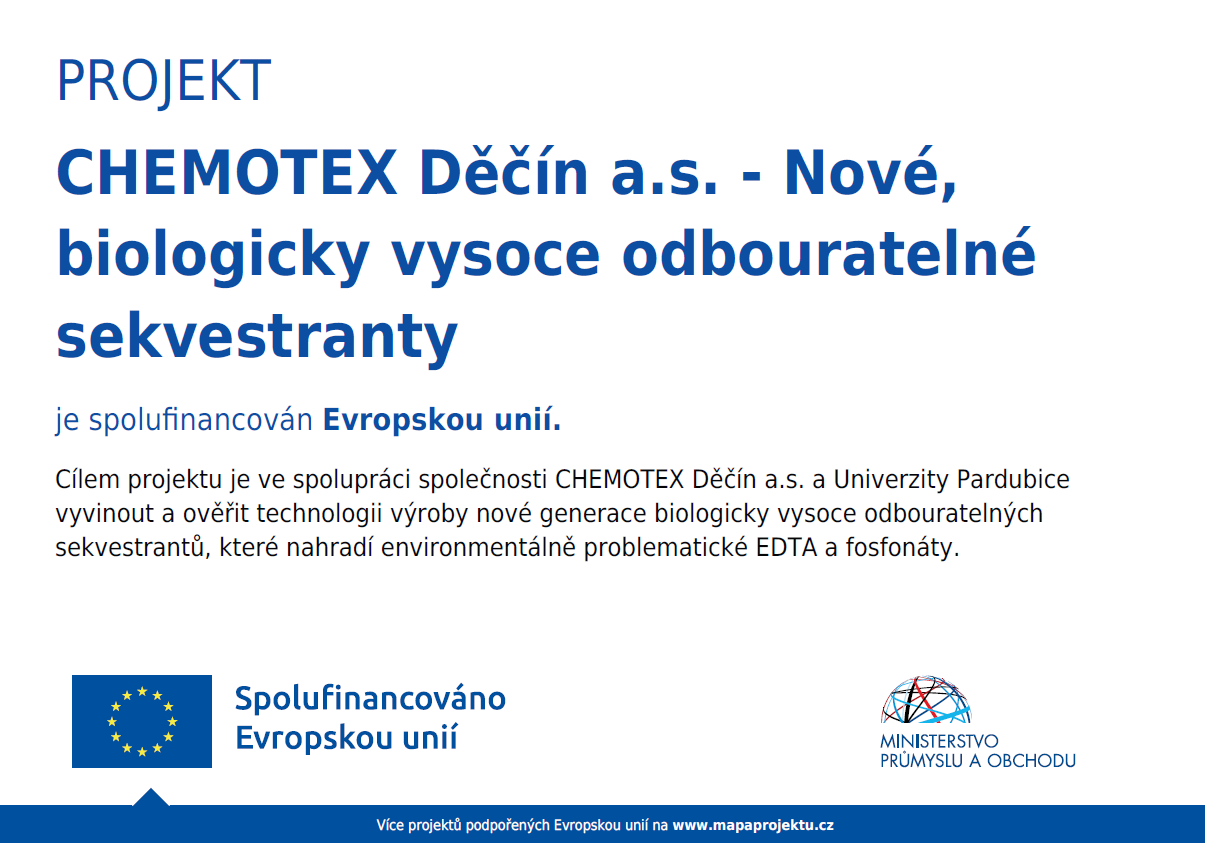 PROJEKT

CHEMOTEX Děčín a.s. - Nové, biologicky vysoce odbouratelné sekvestranty

je spolufinancován Evropskou unií.

Cílem projektu je ve spolupráci společnosti CHEMOTEX Děčín a.s. a Univerzity Pardubice vyvinout a ověřit technologii výroby nové generace biologicky vysoce odbouratelných sekvestrantů, které nahradí environmentálně problematické EDTA a fosfonáty.

Spolufinancováno
Evropskou unií

MINISTERSTVO
PRŮMYSLU A OBCHODU

Více projektů podpořených Evropskou unií na www.mapaprojektu.cz